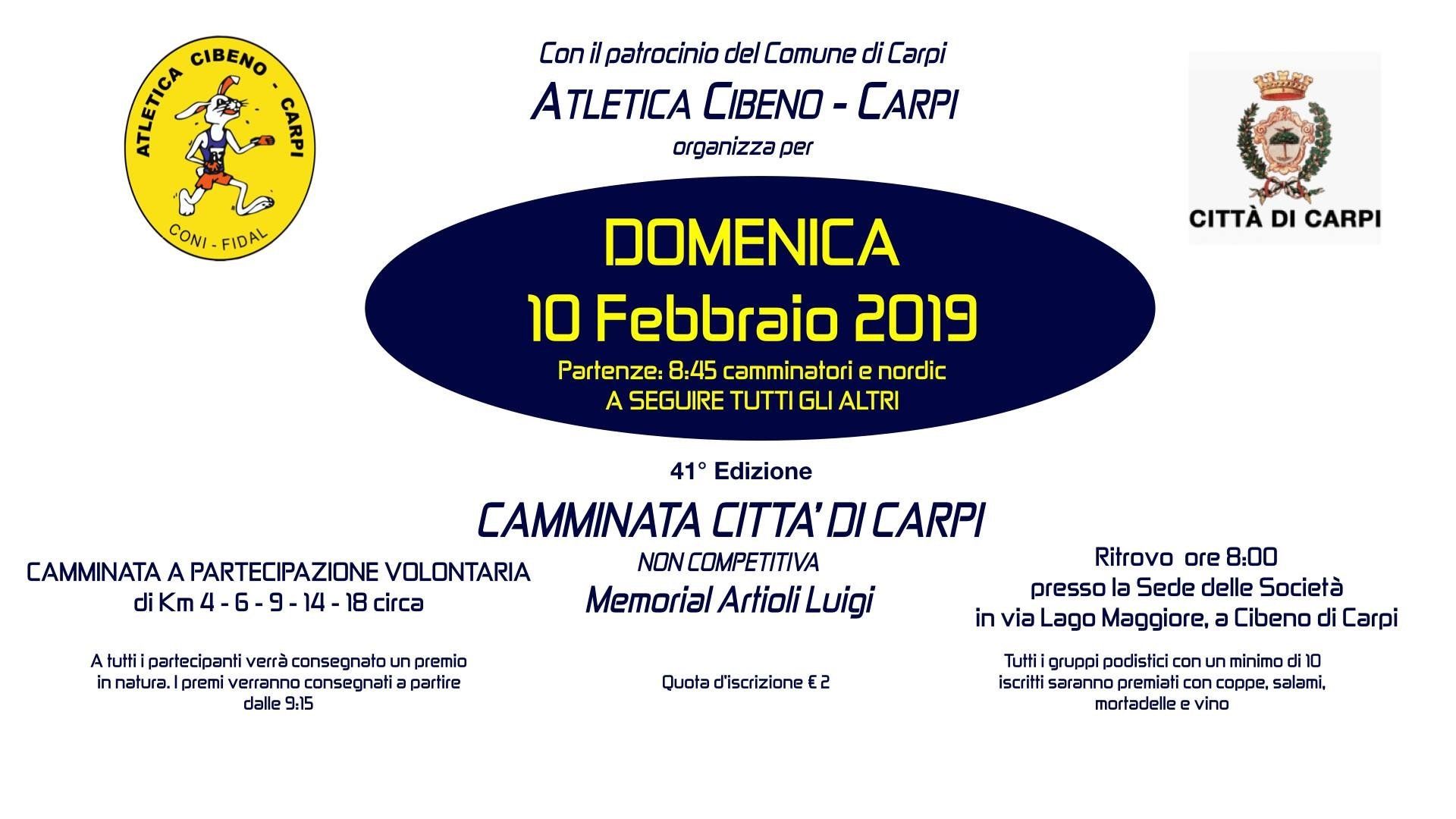 ATLETICA CIBENO - CARPI
CONI - FIDAL

Con il patrocinio del Comune di Carpi

ATLETICA CIBENO - CARPI

organizza per

CITTÀ DI CARPI

DOMENICA
10 Febbraio 2019
Partenze: 8:45 camminatori e nordic
A SEGUIRE TUTTI GLI ALTRI

41° Edizione

CAMMINATA CITTA' DI CARPI

NON COMPETITIVA

Memorial Artioli Luigi

CAMMINATA A PARTECIPAZIONE VOLONTARIA
di Km 4 - 6 - 9 - 14 - 18 circa

Ritrovo ore 8:00
presso la Sede delle Società
in via Lago Maggiore, a Cibeno di Carpi

A tutti i partecipanti verrà consegnato un premio in natura. I premi verranno consegnati a partire dalle 9:15

Quota d'iscrizione € 2

Tutti i gruppi podistici con un minimo di 10 iscritti saranno premiati con coppe, salami, mortadelle e vino